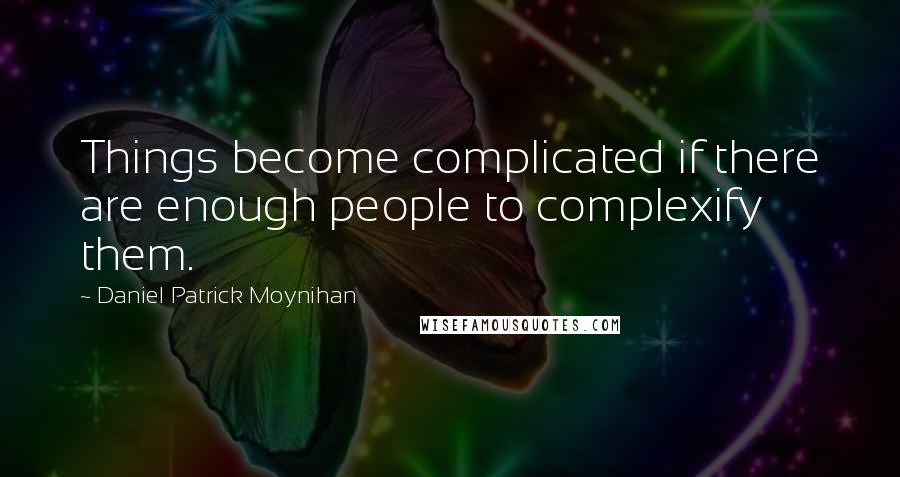 Things become complicated if there are enough people to complexify them.

~ Daniel Patrick Moynihan

WISEFAMOUSQUOTES.COM